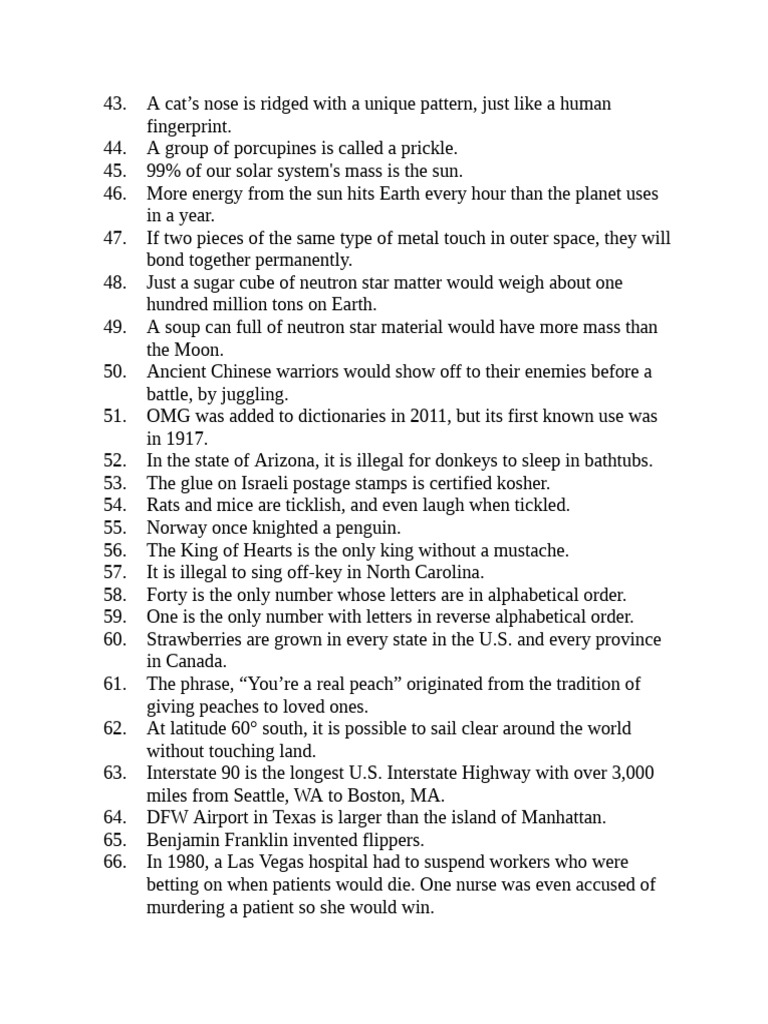 43. A cat’s nose is ridged with a unique pattern, just like a human fingerprint.
44. A group of porcupines is called a prickle.
45. 99% of our solar system's mass is the sun.
46. More energy from the sun hits Earth every hour than the planet uses in a year.
47. If two pieces of the same type of metal touch in outer space, they will bond together permanently.
48. Just a sugar cube of neutron star matter would weigh about one hundred million tons on Earth.
49. A soup can full of neutron star material would have more mass than the Moon.
50. Ancient Chinese warriors would show off to their enemies before a battle, by juggling.
51. OMG was added to dictionaries in 2011, but its first known use was in 1917.
52. In the state of Arizona, it is illegal for donkeys to sleep in bathtubs.
53. The glue on Israeli postage stamps is certified kosher.
54. Rats and mice are ticklish, and even laugh when tickled.
55. Norway once knighted a penguin.
56. The King of Hearts is the only king without a mustache.
57. It is illegal to sing off-key in North Carolina.
58. Forty is the only number whose letters are in alphabetical order.
59. One is the only number with letters in reverse alphabetical order.
60. Strawberries are grown in every state in the U.S. and every province in Canada.
61. The phrase, “You’re a real peach” originated from the tradition of giving peaches to loved ones.
62. At latitude 60° south, it is possible to sail clear around the world without touching land.
63. Interstate 90 is the longest U.S. Interstate Highway with over 3,000 miles from Seattle, WA to Boston, MA.
64. DFW Airport in Texas is larger than the island of Manhattan.
65. Benjamin Franklin invented flippers.
66. In 1980, a Las Vegas hospital had to suspend workers who were betting on when patients would die. One nurse was even accused of murdering a patient so she would win.